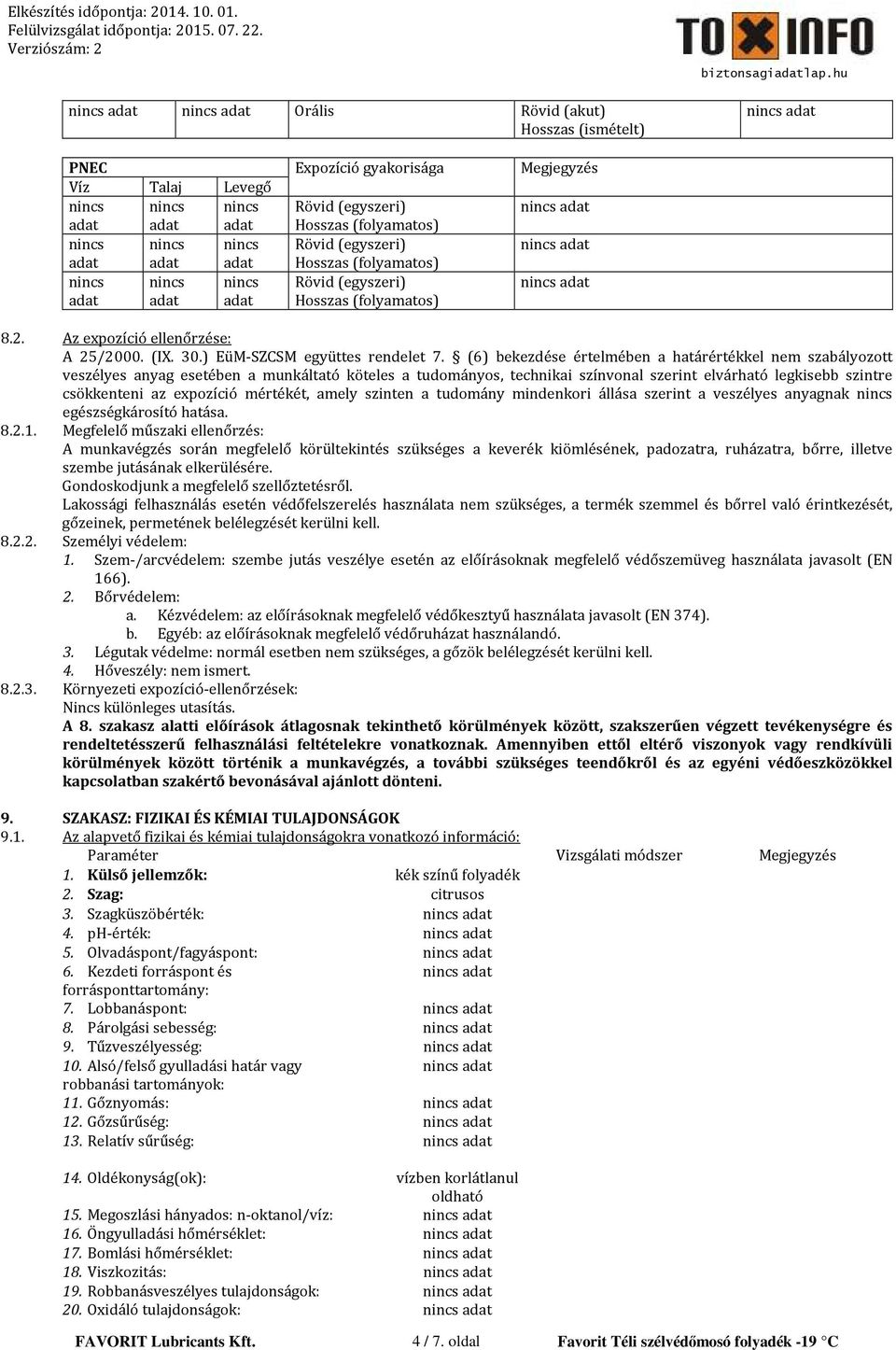 Elkészítés időpontja: 2014. 10. 01.
Felülvizsgálat időpontja: 2015. 07. 22.
Verziószám: 2

TOXINFO
biztonsagiadatlap.hu

| nincs adat | nincs adat | Orális | Rövid (akut) Hosszas (ismételt) | nincs adat |
|---|---|---|---|---|

| PNEC | | | Expozíció gyakorisága | Megjegyzés |
|---|---|---|---|---|
| Víz | Talaj | Levegő | | |
| nincs adat | nincs adat | nincs adat | Rövid (egyszeri) Hosszas (folyamatos) | nincs adat |
| nincs adat | nincs adat | nincs adat | Rövid (egyszeri) Hosszas (folyamatos) | nincs adat |
| nincs adat | nincs adat | nincs adat | Rövid (egyszeri) Hosszas (folyamatos) | nincs adat |

8.2. Az expozíció ellenőrzése:
A 25/2000. (IX. 30.) EüM-SZCSM együttes rendelet 7. § (6) bekezdése értelmében a határértékkel nem szabályozott veszélyes anyag esetében a munkáltató köteles a tudományos, technikai színvonal szerint elvárható legkisebb szintre csökkenteni az expozíció mértékét, amely szinten a tudomány mindenkori állása szerint a veszélyes anyagnak nincs egészségkárosító hatása.
8.2.1. Megfelelő műszaki ellenőrzés:
A munkavégzés során megfelelő körültekintés szükséges a keverék kiömlésének, padozatra, ruházatra, bőrre, illetve szembe jutásának elkerülésére.
Gondoskodjunk a megfelelő szellőztetésről.
Lakossági felhasználás esetén védőfelszerelés használata nem szükséges, a termék szemmel és bőrrel való érintkezését, gőzeinek, permetének belélegzését kerülni kell.
8.2.2. Személyi védelem:
1. Szem-/arcvédelem: szembe jutás veszélye esetén az előírásoknak megfelelő védőszemüveg használata javasolt (EN 166).
2. Bőrvédelem:
a. Kézvédelem: az előírásoknak megfelelő védőkesztyű használata javasolt (EN 374).
b. Egyéb: az előírásoknak megfelelő védőruházat használandó.
3. Légutak védelme: normál esetben nem szükséges, a gőzök belélegzését kerülni kell.
4. Hőveszély: nem ismert.
8.2.3. Környezeti expozíció-ellenőrzések:
Nincs különleges utasítás.
A 8. szakasz alatti előírások átlagosnak tekinthető körülmények között, szakszerűen végzett tevékenységre és rendeltetésszerű felhasználási feltételekre vonatkoznak. Amennyiben ettől eltérő viszonyok vagy rendkívüli körülmények között történik a munkavégzés, a további szükséges teendőkről és az egyéni védőeszközökkel kapcsolatban szakértő bevonásával ajánlott dönteni.

9. SZAKASZ: FIZIKAI ÉS KÉMIAI TULAJDONSÁGOK
9.1. Az alapvető fizikai és kémiai tulajdonságokra vonatkozó információ:

| Paraméter | | Vizsgálati módszer | Megjegyzés |
|---|---|---|---|
| 1. Külső jellemzők: | kék színű folyadék | | |
| 2. Szag: | citrusos | | |
| 3. Szagküszöbérték: | nincs adat | | |
| 4. pH-érték: | nincs adat | | |
| 5. Olvadáspont/fagyáspont: | nincs adat | | |
| 6. Kezdeti forráspont és forrásponttartomány: | nincs adat | | |
| 7. Lobbanáspont: | nincs adat | | |
| 8. Párolgási sebesség: | nincs adat | | |
| 9. Tűzveszélyesség: | nincs adat | | |
| 10. Alsó/felső gyulladási határ vagy robbanási tartományok: | nincs adat | | |
| 11. Gőznyomás: | nincs adat | | |
| 12. Gőzsűrűség: | nincs adat | | |
| 13. Relatív sűrűség: | nincs adat | | |
| 14. Oldékonyság(ok): | vízben korlátlanul oldható | | |
| 15. Megoszlási hányados: n-oktanol/víz: | nincs adat | | |
| 16. Öngyulladási hőmérséklet: | nincs adat | | |
| 17. Bomlási hőmérséklet: | nincs adat | | |
| 18. Viszkozitás: | nincs adat | | |
| 19. Robbanásveszélyes tulajdonságok: | nincs adat | | |
| 20. Oxidáló tulajdonságok: | nincs adat | | |

FAVORIT Lubricants Kft. 4 / 7. oldal Favorit Téli szélvédőmosó folyadék -19 °C